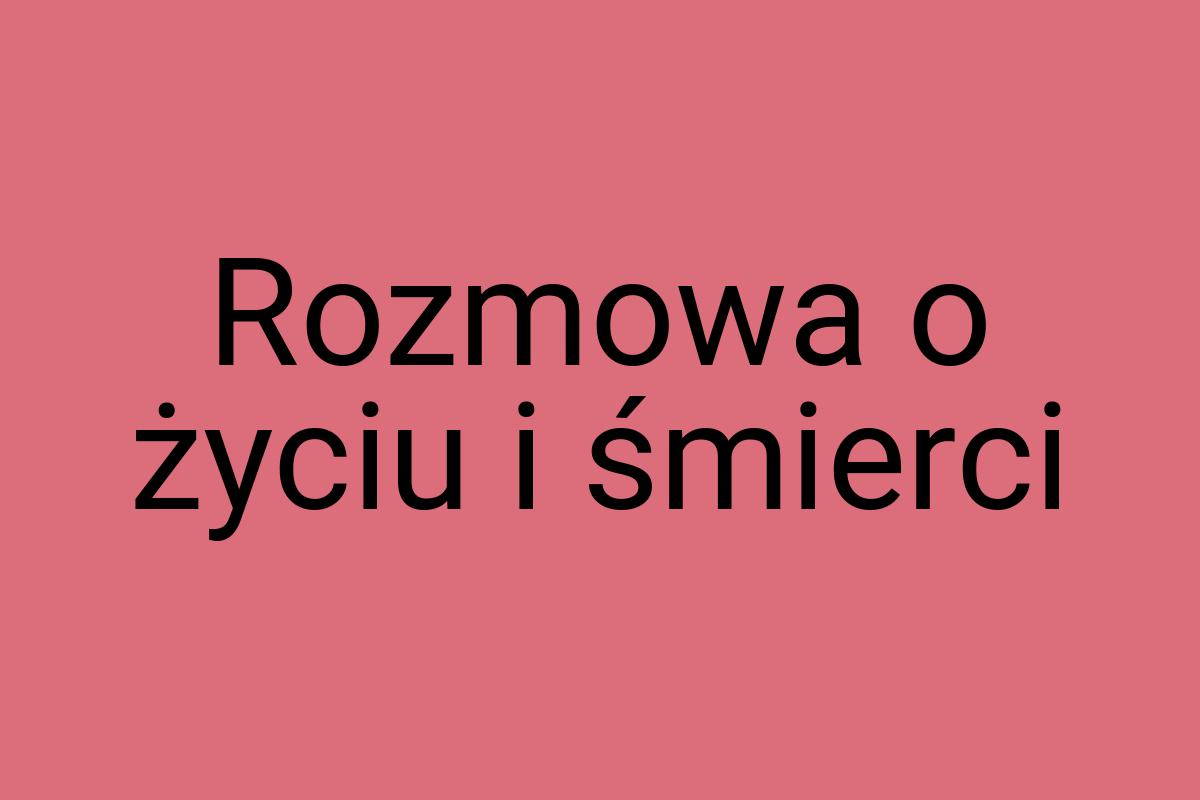 Rozmowa o życiu i śmierci